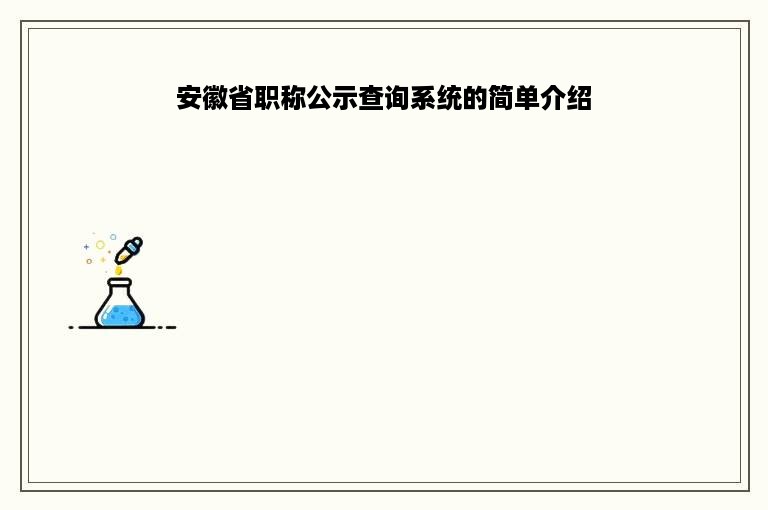 安徽省职称公示查询系统的简单介绍